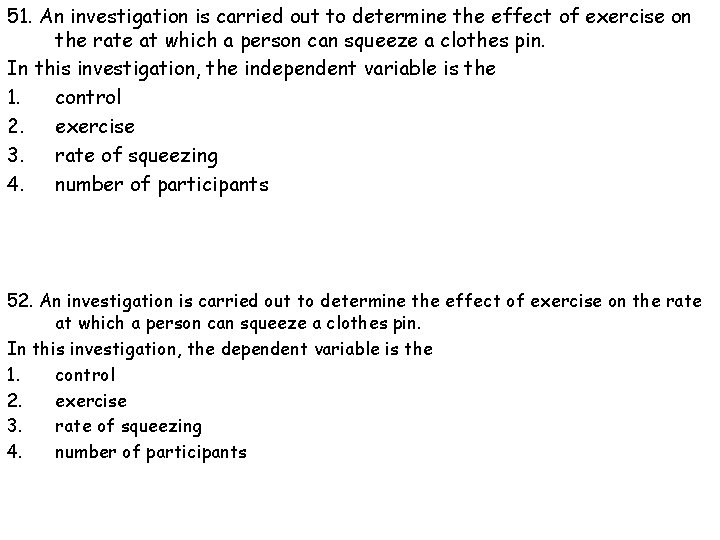 51. An investigation is carried out to determine the effect of exercise on the rate at which a person can squeeze a clothes pin.
In this investigation, the independent variable is the
1. control
2. exercise
3. rate of squeezing
4. number of participants

52. An investigation is carried out to determine the effect of exercise on the rate at which a person can squeeze a clothes pin.
In this investigation, the dependent variable is the
1. control
2. exercise
3. rate of squeezing
4. number of participants